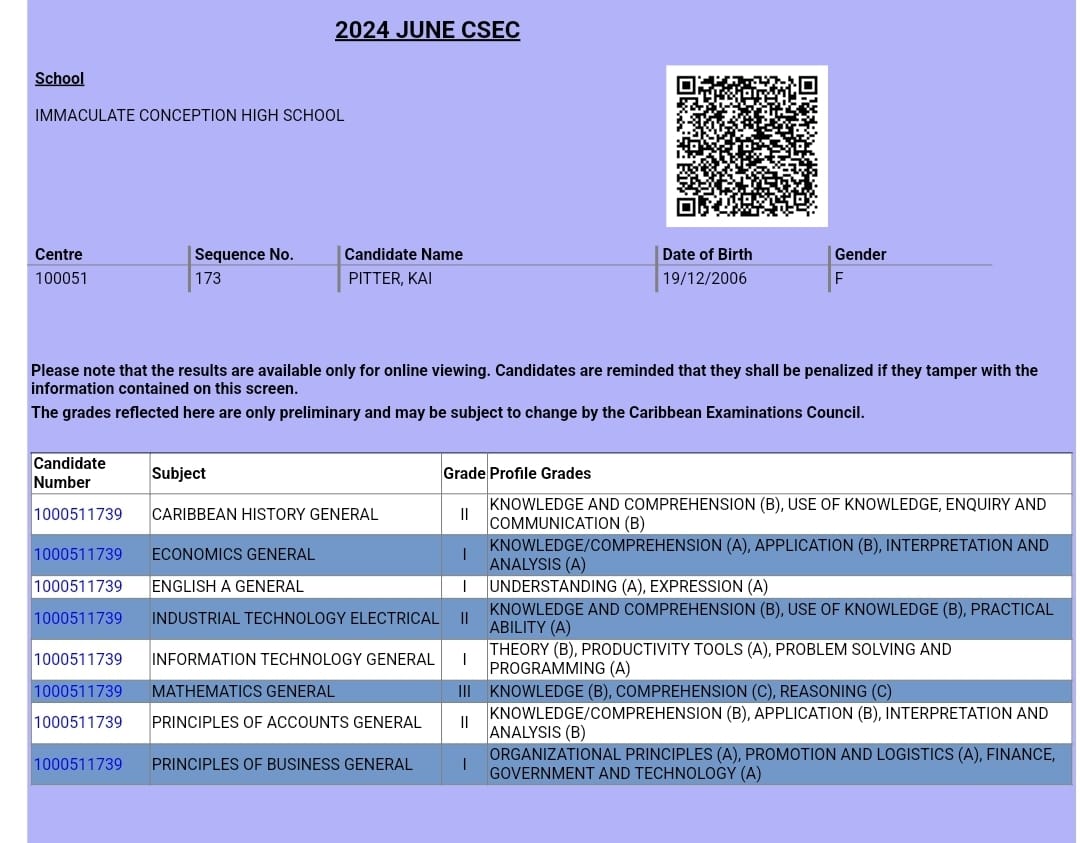 2024 JUNE CSEC

School

IMMACULATE CONCEPTION HIGH SCHOOL

| Centre | Sequence No. | Candidate Name | Date of Birth | Gender |
|---|---|---|---|---|
| 100051 | 173 | PITTER, KAI | 19/12/2006 | F |

Please note that the results are available only for online viewing. Candidates are reminded that they shall be penalized if they tamper with the information contained on this screen.

The grades reflected here are only preliminary and may be subject to change by the Caribbean Examinations Council.

| Candidate Number | Subject | Grade | Profile Grades |
|---|---|---|---|
| 1000511739 | CARIBBEAN HISTORY GENERAL | II | KNOWLEDGE AND COMPREHENSION (B), USE OF KNOWLEDGE, ENQUIRY AND COMMUNICATION (B) |
| 1000511739 | ECONOMICS GENERAL | I | KNOWLEDGE/COMPREHENSION (A), APPLICATION (B), INTERPRETATION AND ANALYSIS (A) |
| 1000511739 | ENGLISH A GENERAL | I | UNDERSTANDING (A), EXPRESSION (A) |
| 1000511739 | INDUSTRIAL TECHNOLOGY ELECTRICAL | II | KNOWLEDGE AND COMPREHENSION (B), USE OF KNOWLEDGE (B), PRACTICAL ABILITY (A) |
| 1000511739 | INFORMATION TECHNOLOGY GENERAL | I | THEORY (B), PRODUCTIVITY TOOLS (A), PROBLEM SOLVING AND PROGRAMMING (A) |
| 1000511739 | MATHEMATICS GENERAL | III | KNOWLEDGE (B), COMPREHENSION (C), REASONING (C) |
| 1000511739 | PRINCIPLES OF ACCOUNTS GENERAL | II | KNOWLEDGE/COMPREHENSION (B), APPLICATION (B), INTERPRETATION AND ANALYSIS (B) |
| 1000511739 | PRINCIPLES OF BUSINESS GENERAL | I | ORGANIZATIONAL PRINCIPLES (A), PROMOTION AND LOGISTICS (A), FINANCE, GOVERNMENT AND TECHNOLOGY (A) |